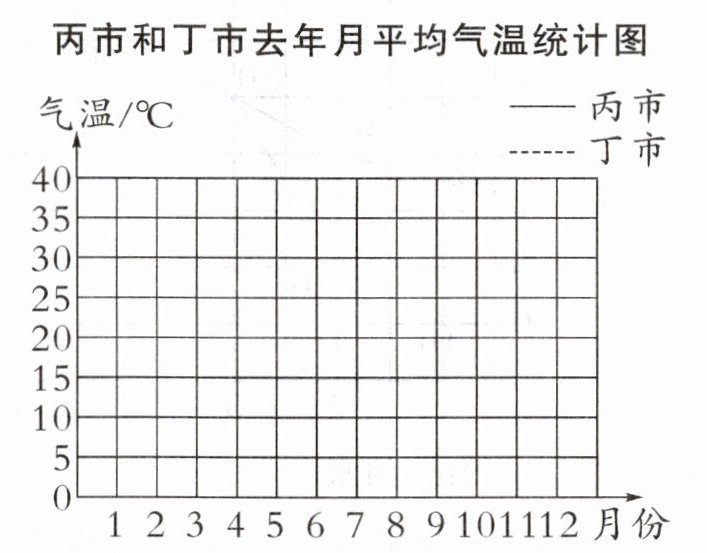 丙市和丁市去年月平均气温统计图

气温/℃

—— 丙市
------ 丁市

40
35
30
25
20
15
10
5
0

1 2 3 4 5 6 7 8 9 10 11 12 月份